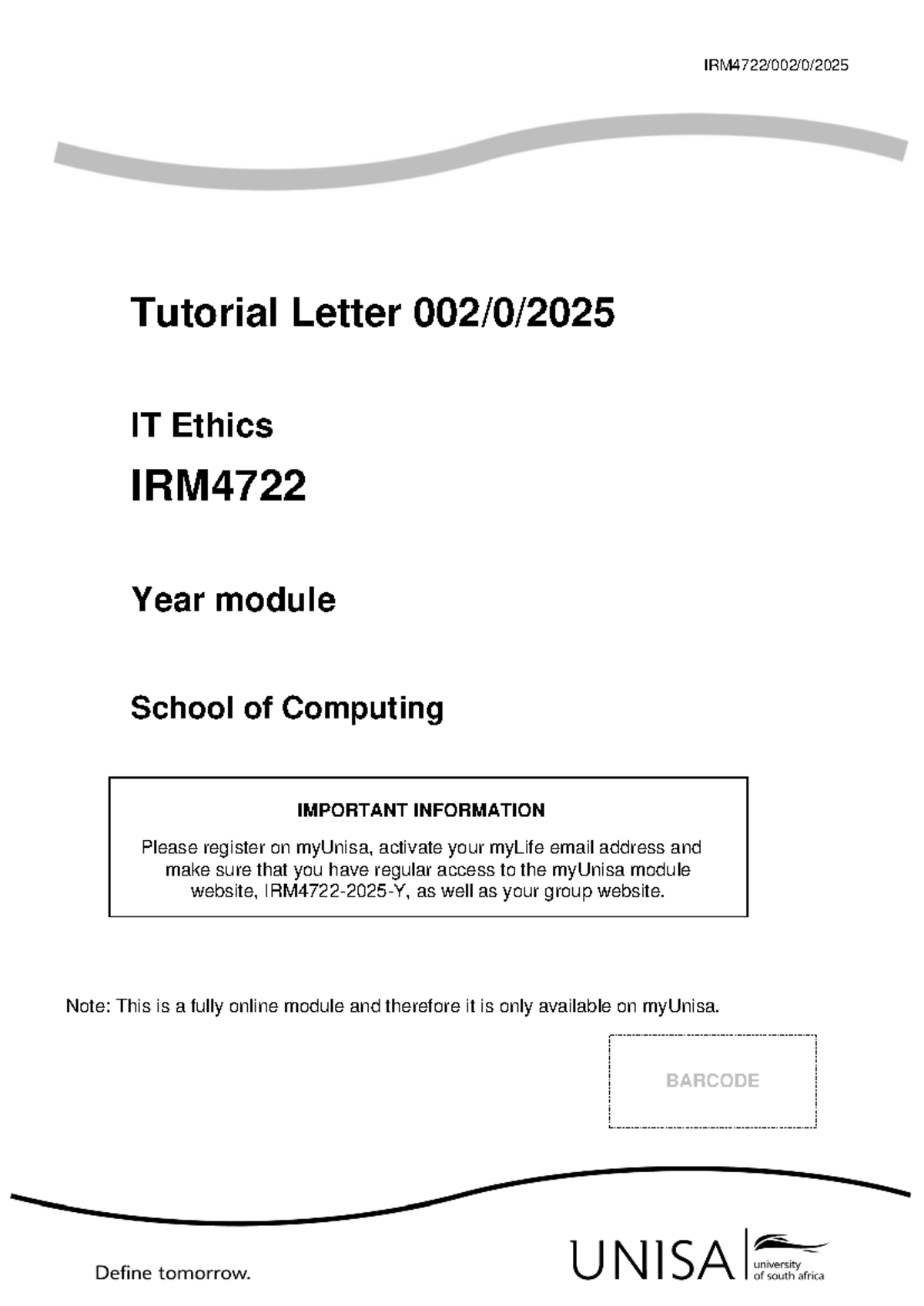 IRM4722/002/0/2025

Tutorial Letter 002/0/2025

IT Ethics

IRM4722

Year module

School of Computing

IMPORTANT INFORMATION

Please register on myUnisa, activate your myLife email address and make sure that you have regular access to the myUnisa module website, IRM4722-2025-Y, as well as your group website.

Note: This is a fully online module and therefore it is only available on myUnisa.

BARCODE

Define tomorrow.

UNISA university of south africa